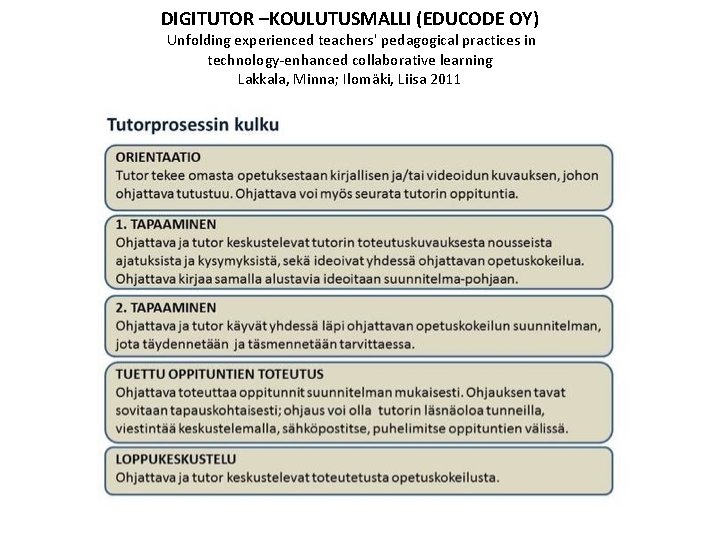 DIGITUTOR –KOULUTUSMALLI (EDUCODE OY)
Unfolding experienced teachers' pedagogical practices in technology-enhanced collaborative learning
Lakkala, Minna; Ilomäki, Liisa 2011

Tutorprosessin kulku

ORIENTAATIO
Tutor tekee omasta opetuksestaan kirjallisen ja/tai videoidun kuvauksen, johon ohjattava tutustuu. Ohjattava voi myös seurata tutorin oppituntia.

1. TAPAAMINEN
Ohjattava ja tutor keskustelevat tutorin toteutuskuvauksesta nousseista ajatuksista ja kysymyksistä, sekä ideoivat yhdessä ohjattavan opetuskokeilua. Ohjattava kirjaa samalla alustavia ideoitaan suunnitelma-pohjaan.

2. TAPAAMINEN
Ohjattava ja tutor käyvät yhdessä läpi ohjattavan opetuskokeilun suunnitelman, jota täydennetään ja täsmennetään tarvittaessa.

TUETTU OPPITUNTIEN TOTEUTUS
Ohjattava toteuttaa oppitunnit suunnitelman mukaisesti. Ohjauksen tavat sovitaan tapauskohtaisesti; ohjaus voi olla tutorin läsnäoloa tunneilla, viestintää keskustelemalla, sähköpostitse, puhelimitse oppituntien välissä.

LOPPUKESKUSTELU
Ohjattava ja tutor keskustelevat toteutetusta opetuskokeilusta.